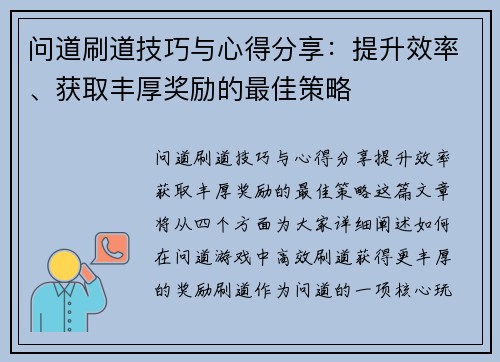 问道刷道技巧与心得分享：提升效率、获取丰厚奖励的最佳策略

问道刷道技巧与心得分享提升效率获取丰厚奖励的最佳策略这篇文章将从四个方面为大家详细阐述如何在问道游戏中高效刷道获得更丰厚的奖励刷道作为问道的一项核心玩